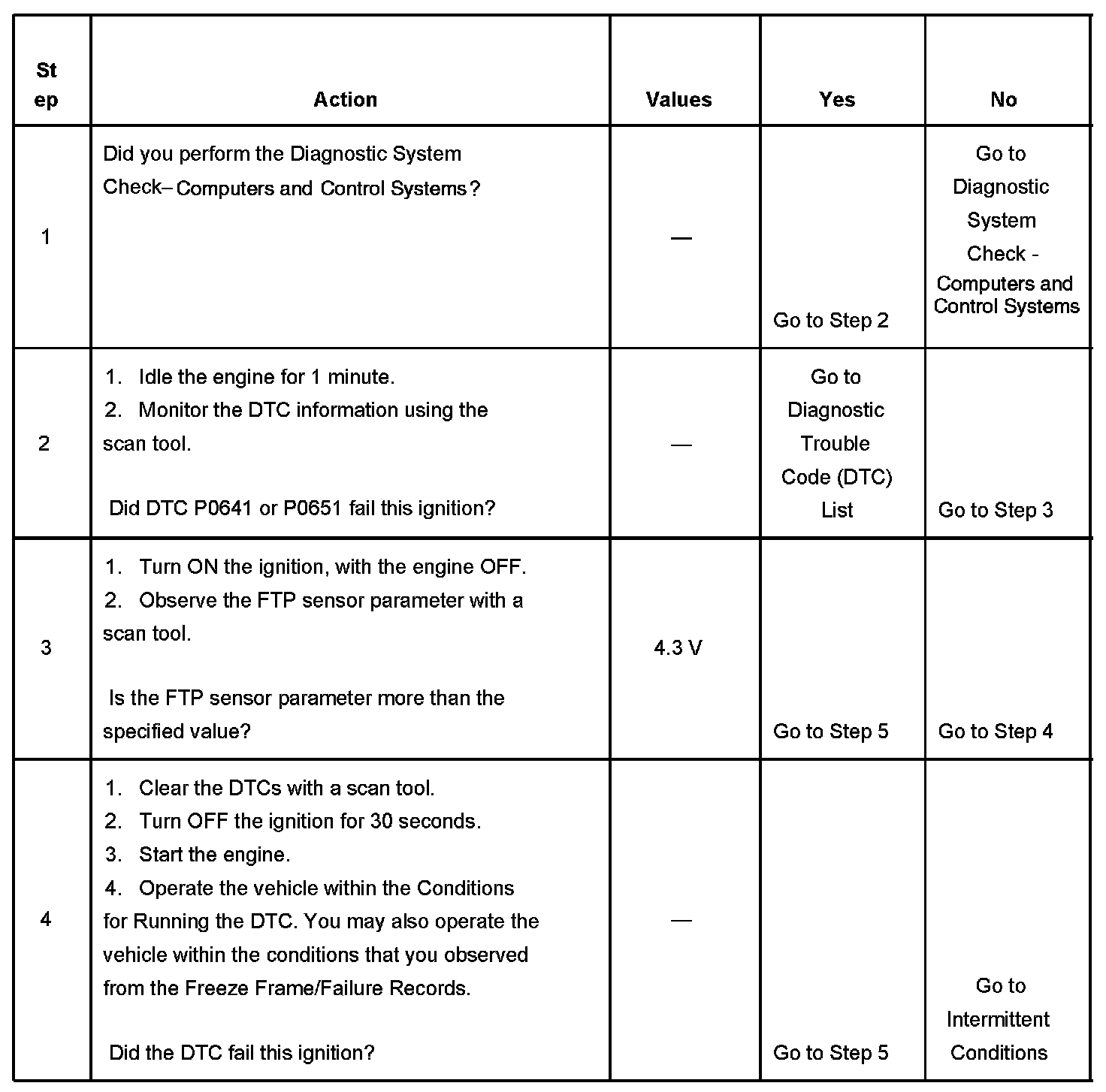 | Step | Action | Values | Yes | No |
|---|---|---|---|---|
| 1 | Did you perform the Diagnostic System Check– Computers and Control Systems? | — | Go to Step 2 | Go to Diagnostic System Check - Computers and Control Systems |
| 2 | 1. Idle the engine for 1 minute. 2. Monitor the DTC information using the scan tool. Did DTC P0641 or P0651 fail this ignition? | — | Go to Diagnostic Trouble Code (DTC) List | Go to Step 3 |
| 3 | 1. Turn ON the ignition, with the engine OFF. 2. Observe the FTP sensor parameter with a scan tool. Is the FTP sensor parameter more than the specified value? | 4.3 V | Go to Step 5 | Go to Step 4 |
| 4 | 1. Clear the DTCs with a scan tool. 2. Turn OFF the ignition for 30 seconds. 3. Start the engine. 4. Operate the vehicle within the Conditions for Running the DTC. You may also operate the vehicle within the conditions that you observed from the Freeze Frame/Failure Records. Did the DTC fail this ignition? | — | Go to Step 5 | Go to Intermittent Conditions |